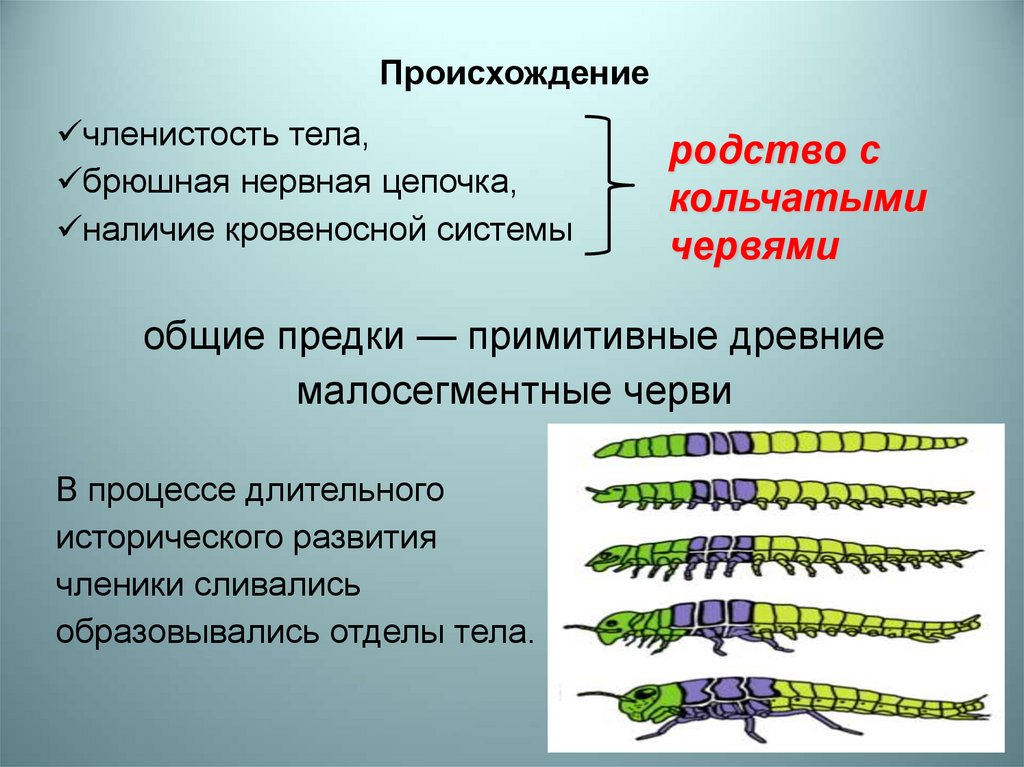 Происхождение

✓членистость тела,
✓брюшная нервная цепочка,
✓наличие кровеносной системы

родство с кольчатыми червями

общие предки — примитивные древние малосегментные черви

В процессе длительного исторического развития членики сливались образовывались отделы тела.